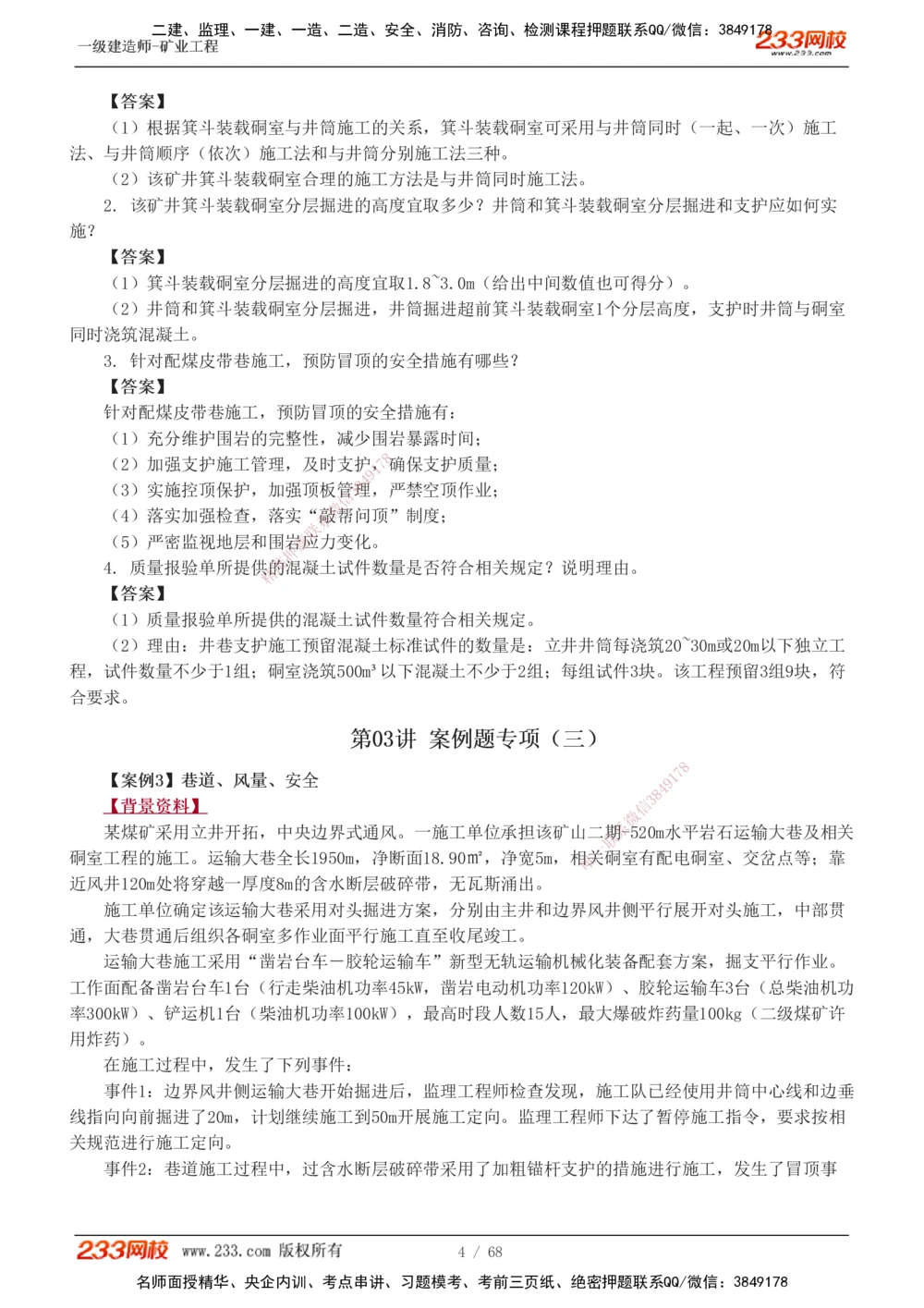 二建、监理、一建、一造、二造、安全、消防、咨询、检测课程押题联系QQ/微信：3849178
一级建造师-矿业工程
233网校
www.233.com

【答案】
（1）根据箕斗装载硐室与井筒施工的关系，箕斗装载硐室可采用与井筒同时（一起、一次）施工法、与井筒顺序（依次）施工法和与井筒分别施工法三种。
（2）该矿井箕斗装载硐室合理的施工方法是与井筒同时施工法。
2. 该矿井箕斗装载硐室分层掘进的高度宜取多少？井筒和箕斗装载硐室分层掘进和支护应如何实施？
【答案】
（1）箕斗装载硐室分层掘进的高度宜取1.8~3.0m（给出中间数值也可得分）。
（2）井筒和箕斗装载硐室分层掘进，井筒掘进超前箕斗装载硐室1个分层高度，支护时井筒与硐室同时浇筑混凝土。
3. 针对配煤皮带巷施工，预防冒顶的安全措施有哪些？
【答案】
针对配煤皮带巷施工，预防冒顶的安全措施有：
（1）充分维护围岩的完整性，减少围岩暴露时间；
（2）加强支护施工管理，及时支护，确保支护质量；
（3）实施控顶保护，加强顶板管理，严禁空顶作业；
（4）落实加强检查，落实“敲帮问顶”制度；
（5）严密监视地层和围岩应力变化。
4. 质量报验单所提供的混凝土试件数量是否符合相关规定？说明理由。
【答案】
（1）质量报验单所提供的混凝土试件数量符合相关规定。
（2）理由：井巷支护施工预留混凝土标准试件的数量是：立井井筒每浇筑20~30m或20m以下独立工程，试件数量不少于1组；硐室浇筑500m³以下混凝土不少于2组；每组试件3块。该工程预留3组9块，符合要求。

第03讲 案例题专项（三）

【案例3】巷道、风量、安全
【背景资料】
某煤矿采用立井开拓，中央边界式通风。一施工单位承担该矿山二期-520m水平岩石运输大巷及相关硐室工程的施工。运输大巷全长1950m，净断面18.90m²，净宽5m，相关硐室有配电硐室、交岔点等；靠近风井120m处将穿越一厚度8m的含水断层破碎带，无瓦斯涌出。
施工单位确定该运输大巷采用对头掘进方案，分别由主井和边界风井侧平行展开对头施工，中部贯通，大巷贯通后组织各硐室多作业面平行施工直至收尾竣工。
运输大巷施工采用“凿岩台车-胶轮运输车”新型无轨运输机械化装备配套方案，掘支平行作业。工作面配备凿岩台车1台（行走柴油机功率45kW，凿岩电动机功率120kW）、胶轮运输车3台（总柴油机功率300kW）、铲运机1台（柴油机功率100kW），最高时段人数15人，最大爆破炸药量100kg（二级煤矿许用炸药）。
在施工过程中，发生了下列事件：
事件1：边界风井侧运输大巷开始掘进后，监理工程师检查发现，施工队已经使用井筒中心线和边垂线指向向前掘进了20m，计划继续施工到50m开展施工定向。监理工程师下达了暂停施工指令，要求按相关规范进行施工定向。
事件2：巷道施工过程中，过含水断层破碎带采用了加粗锚杆支护的措施进行施工，发生了冒顶事

233网校 www.233.com 版权所有 4 / 68
名师面授精华、央企内训、考点串讲、习题模考、考前三页纸、绝密押题联系QQ/微信：3849178